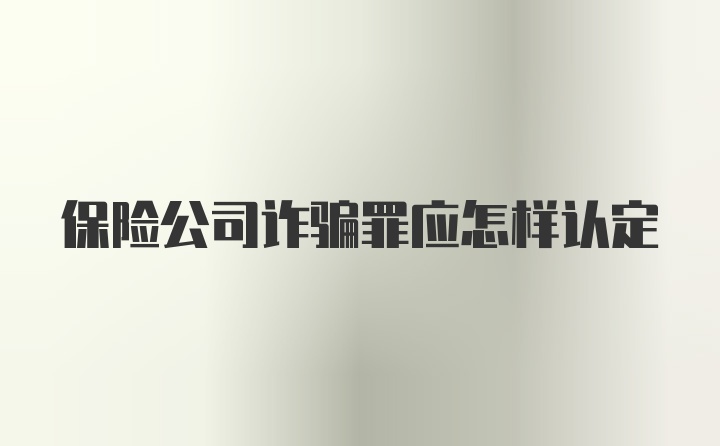 保险公司诈骗罪应怎样认定